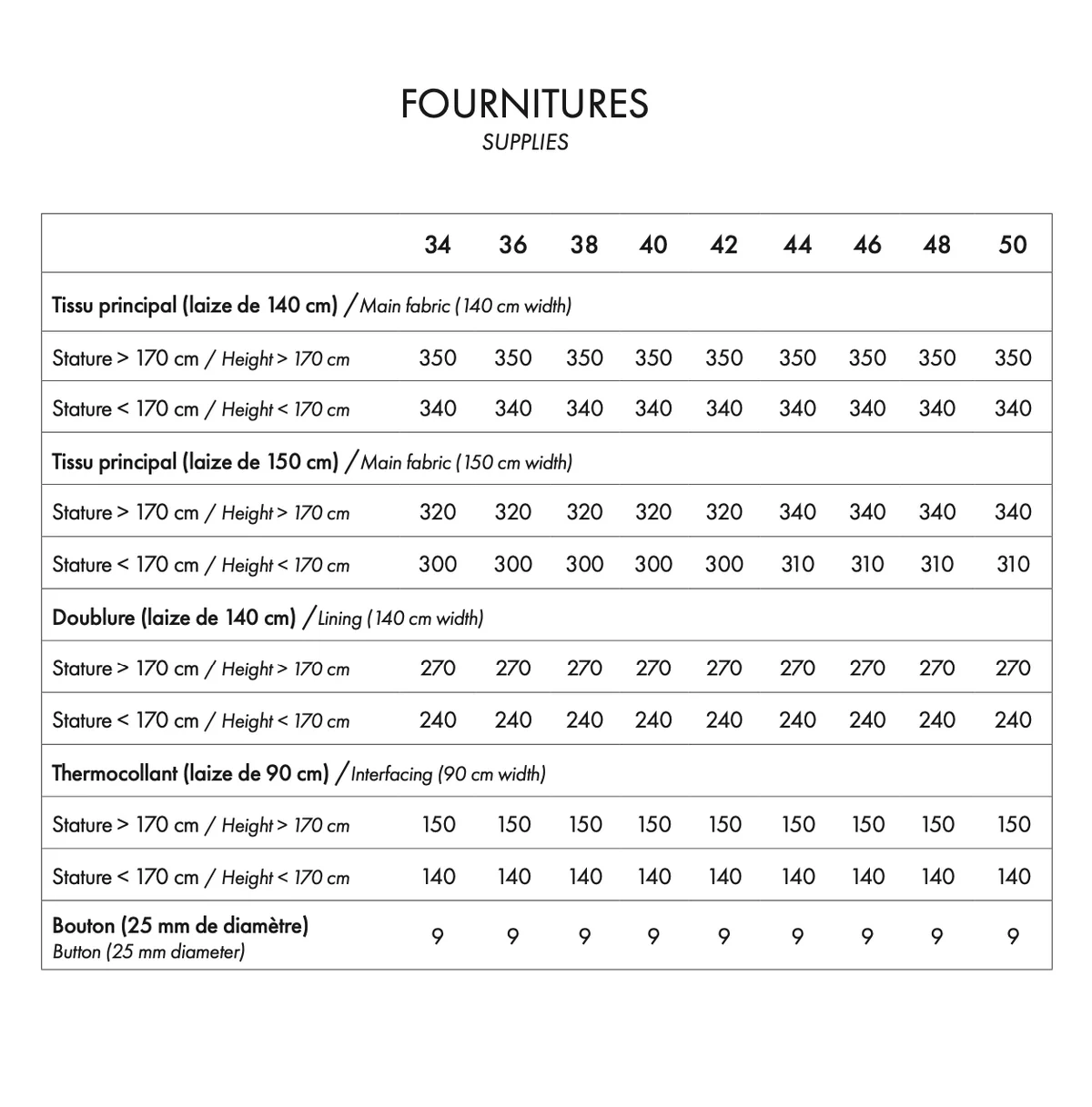 FOURNITURES
SUPPLIES

| | 34 | 36 | 38 | 40 | 42 | 44 | 46 | 48 | 50 |
|---|---|---|---|---|---|---|---|---|---|
| Tissu principal (laize de 140 cm) / Main fabric (140 cm width) | | | | | | | | | |
| Stature > 170 cm / Height > 170 cm | 350 | 350 | 350 | 350 | 350 | 350 | 350 | 350 | 350 |
| Stature < 170 cm / Height < 170 cm | 340 | 340 | 340 | 340 | 340 | 340 | 340 | 340 | 340 |
| Tissu principal (laize de 150 cm) / Main fabric (150 cm width) | | | | | | | | | |
| Stature > 170 cm / Height > 170 cm | 320 | 320 | 320 | 320 | 320 | 340 | 340 | 340 | 340 |
| Stature < 170 cm / Height < 170 cm | 300 | 300 | 300 | 300 | 300 | 310 | 310 | 310 | 310 |
| Doublure (laize de 140 cm) / Lining (140 cm width) | | | | | | | | | |
| Stature > 170 cm / Height > 170 cm | 270 | 270 | 270 | 270 | 270 | 270 | 270 | 270 | 270 |
| Stature < 170 cm / Height < 170 cm | 240 | 240 | 240 | 240 | 240 | 240 | 240 | 240 | 240 |
| Thermocollant (laize de 90 cm) / Interfacing (90 cm width) | | | | | | | | | |
| Stature > 170 cm / Height > 170 cm | 150 | 150 | 150 | 150 | 150 | 150 | 150 | 150 | 150 |
| Stature < 170 cm / Height < 170 cm | 140 | 140 | 140 | 140 | 140 | 140 | 140 | 140 | 140 |
| Bouton (25 mm de diamètre) Button (25 mm diameter) | 9 | 9 | 9 | 9 | 9 | 9 | 9 | 9 | 9 |